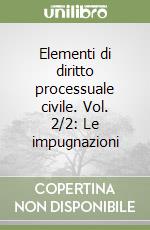 unilibro

Elementi di diritto processuale civile. Vol. 2/2: Le impugnazioni

COPERTINA NON DISPONIBILE